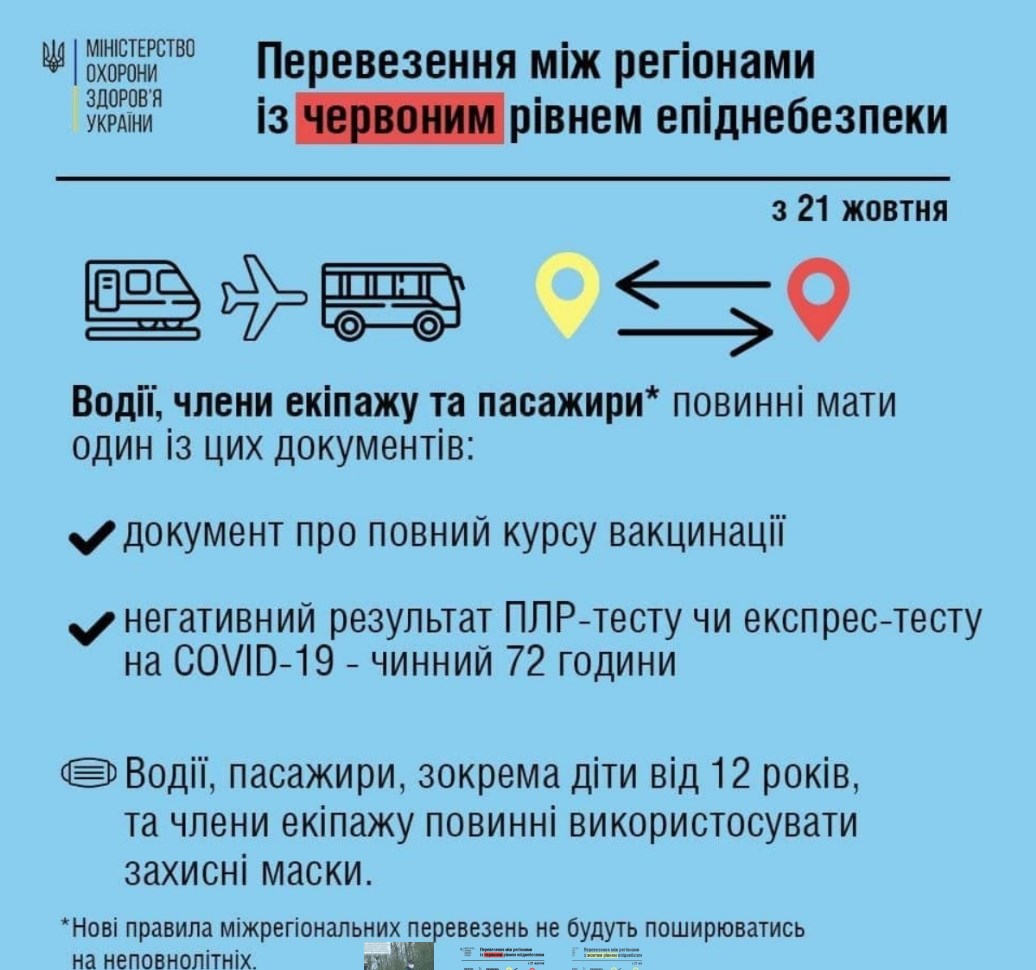 МІНІСТЕРСТВО ОХОРОНИ ЗДОРОВ'Я УКРАЇНИ

Перевезення між регіонами із червоним рівнем епіднебезпеки

з 21 жовтня

Водії, члени екіпажу та пасажири* повинні мати один із цих документів:

документ про повний курсу вакцинації

негативний результат ПЛР-тесту чи експрес-тесту на COVID-19 - чинний 72 години

Водії, пасажири, зокрема діти від 12 років, та члени екіпажу повинні використосувати захисні маски.

*Нові правила міжрегіональних перевезень не будуть поширюватись на неповнолітніх.